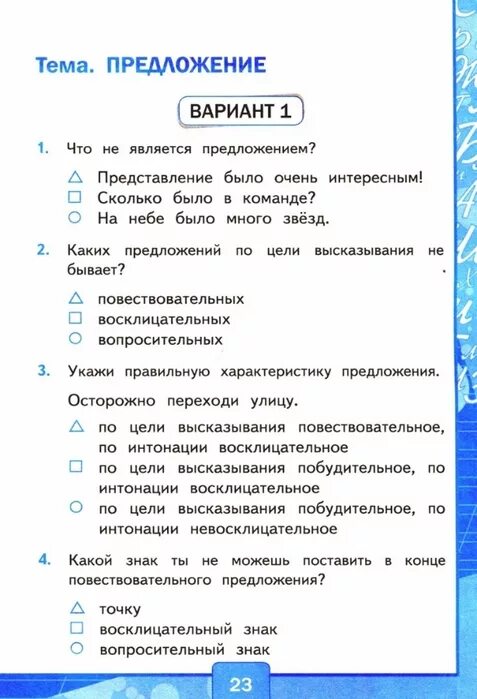 Тема. ПРЕДЛОЖЕНИЕ

ВАРИАНТ 1

1. Что не является предложением?

△ Представление было очень интересным!
□ Сколько было в команде?
○ На небе было много звёзд.

2. Каких предложений по цели высказывания не бывает?

△ повествовательных
□ восклицательных
○ вопросительных

3. Укажи правильную характеристику предложения.

Осторожно переходи улицу.

△ по цели высказывания повествовательное, по интонации восклицательное
□ по цели высказывания побудительное, по интонации восклицательное
○ по цели высказывания побудительное, по интонации невосклицательное

4. Какой знак ты не можешь поставить в конце повествовательного предложения?

△ точку
□ восклицательный знак
○ вопросительный знак

23